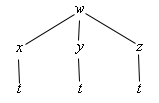 $w$

$x$ $y$ $z$

$t$ $t$ $t$